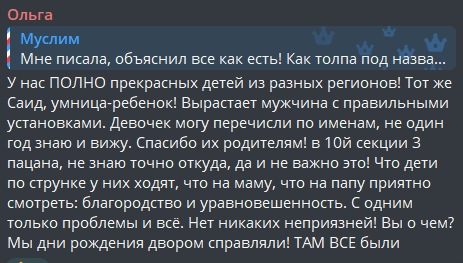 Ольга

Муслим
Мне писала, объяснил все как есть! Как толпа под назва...

У нас ПОЛНО прекрасных детей из разных регионов! Тот же Саид, умница-ребенок! Вырастает мужчина с правильными установками. Девочек могу перечисли по именам, не один год знаю и вижу. Спасибо их родителям! в 10й секции 3 пацана, не знаю точно откуда, да и не важно это! Что дети по струнке у них ходят, что на маму, что на папу приятно смотреть: благородство и уравновешенность. С одним только проблемы и всё. Нет никаких неприязней! Вы о чем? Мы дни рождения двором справляли! ТАМ ВСЕ были